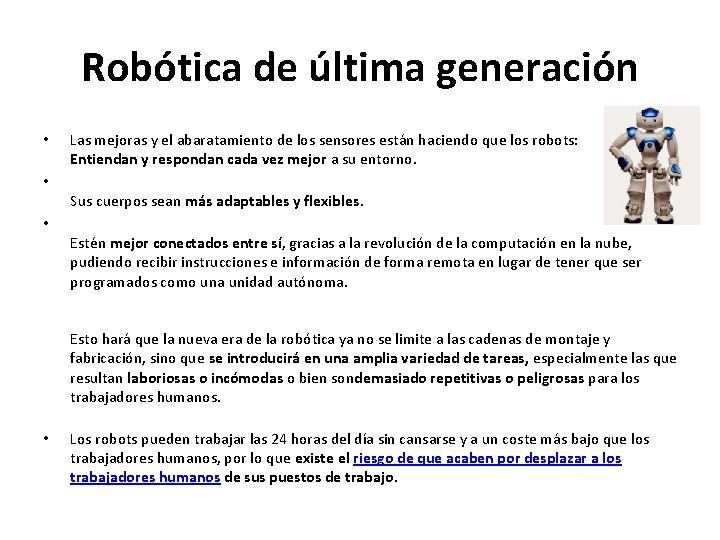 Robótica de última generación

• Las mejoras y el abaratamiento de los sensores están haciendo que los robots: Entiendan y respondan cada vez mejor a su entorno.

• Sus cuerpos sean más adaptables y flexibles.

• Estén mejor conectados entre sí, gracias a la revolución de la computación en la nube, pudiendo recibir instrucciones e información de forma remota en lugar de tener que ser programados como una unidad autónoma.

Esto hará que la nueva era de la robótica ya no se limite a las cadenas de montaje y fabricación, sino que se introducirá en una amplia variedad de tareas, especialmente las que resultan laboriosas o incómodas o bien sondemasiado repetitivas o peligrosas para los trabajadores humanos.

• Los robots pueden trabajar las 24 horas del día sin cansarse y a un coste más bajo que los trabajadores humanos, por lo que existe el riesgo de que acaben por desplazar a los trabajadores humanos de sus puestos de trabajo.